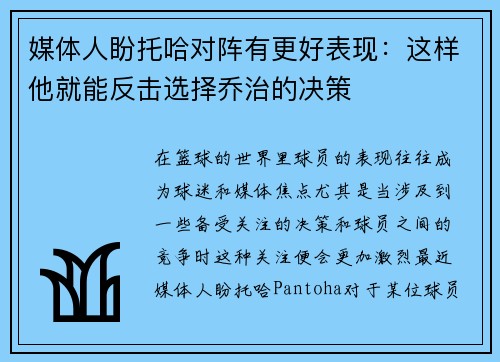 媒体人盼托哈对阵有更好表现：这样他就能反击选择乔治的决策

在篮球的世界里球员的表现往往成为球迷和媒体焦点尤其是当涉及到一些备受关注的决策和球员之间的竞争时这种关注便会更加激烈最近媒体人盼托哈Pantoha对于某位球员